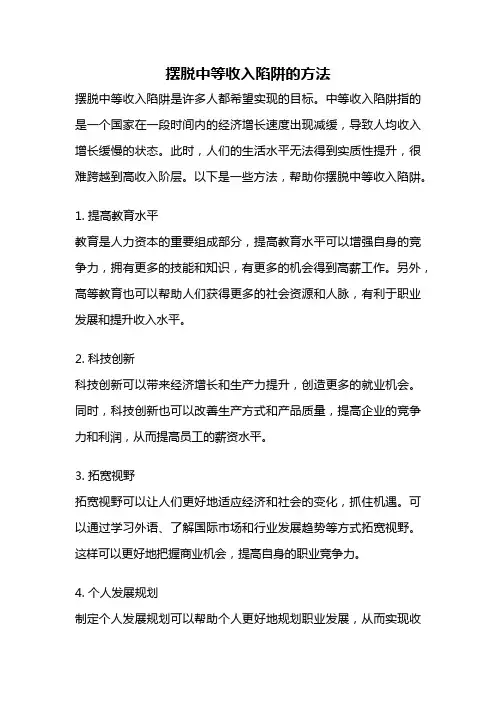 摆脱中等收入陷阱的方法

摆脱中等收入陷阱是许多人都希望实现的目标。中等收入陷阱指的是一个国家在一段时间内的经济增长速度出现减缓，导致人均收入增长缓慢的状态。此时，人们的生活水平无法得到实质性提升，很难跨越到高收入阶层。以下是一些方法，帮助你摆脱中等收入陷阱。

1. 提高教育水平
教育是人力资本的重要组成部分，提高教育水平可以增强自身的竞争力，拥有更多的技能和知识，有更多的机会得到高薪工作。另外，高等教育也可以帮助人们获得更多的社会资源和人脉，有利于职业发展和提升收入水平。

2. 科技创新
科技创新可以带来经济增长和生产力提升，创造更多的就业机会。同时，科技创新也可以改善生产方式和产品质量，提高企业的竞争力和利润，从而提高员工的薪资水平。

3. 拓宽视野
拓宽视野可以让人们更好地适应经济和社会的变化，抓住机遇。可以通过学习外语、了解国际市场和行业发展趋势等方式拓宽视野。这样可以更好地把握商业机会，提高自身的职业竞争力。

4. 个人发展规划
制定个人发展规划可以帮助个人更好地规划职业发展，从而实现收